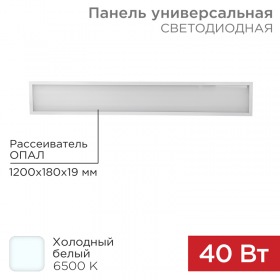 Панель универсальная
СВЕТОДИОДНАЯ

Рассеиватель
ОПАЛ
1200х180х19 мм

Холодный
белый
6500 К

40 Вт